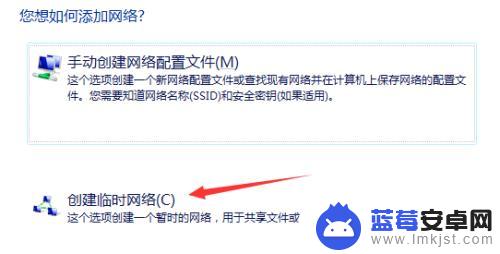 您想如何添加网络?

手动创建网络配置文件(M)
这个选项创建一个新网络配置文件或查找现有网络并在计算机上保存网络的配置文件。您需要知道网络名称(SSID)和安全密钥(如果适用)。

创建临时网络(C)
这个选项创建一个暂时的网络，用于共享文件或

蓝莓安卓网
www.lmkjst.com